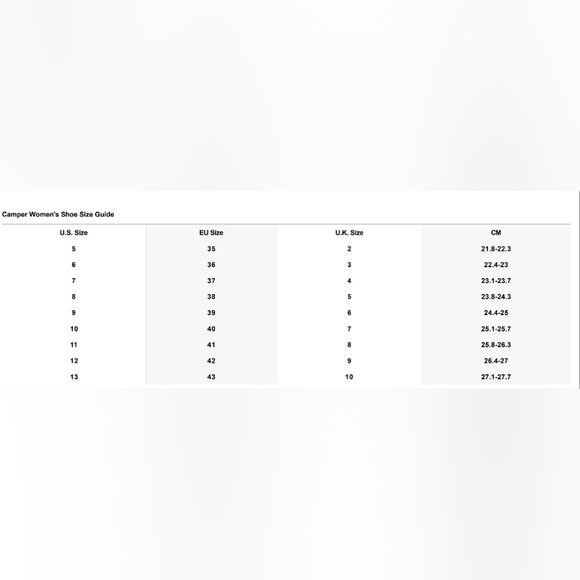 Camper Women's Shoe Size Guide

| U.S. Size | EU Size | U.K. Size | CM |
|---|---|---|---|
| 5 | 35 | 2 | 21.8-22.3 |
| 6 | 36 | 3 | 22.4-23 |
| 7 | 37 | 4 | 23.1-23.7 |
| 8 | 38 | 5 | 23.8-24.3 |
| 9 | 39 | 6 | 24.4-25 |
| 10 | 40 | 7 | 25.1-25.7 |
| 11 | 41 | 8 | 25.8-26.3 |
| 12 | 42 | 9 | 26.4-27 |
| 13 | 43 | 10 | 27.1-27.7 |